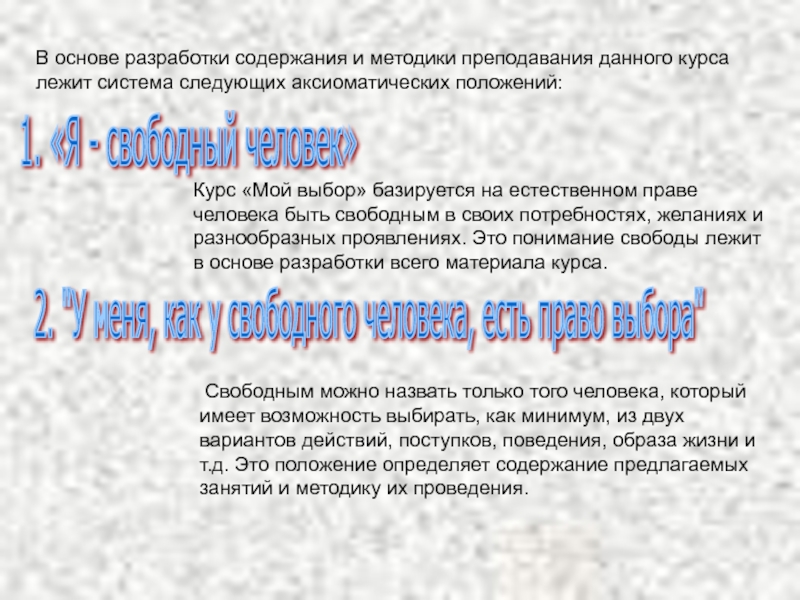 В основе разработки содержания и методики преподавания данного курса лежит система следующих аксиоматических положений:

1. «Я - свободный человек»

Курс «Мой выбор» базируется на естественном праве человека быть свободным в своих потребностях, желаниях и разнообразных проявлениях. Это понимание свободы лежит в основе разработки всего материала курса.

2. "У меня, как у свободного человека, есть право выбора"

Свободным можно назвать только того человека, который имеет возможность выбирать, как минимум, из двух вариантов действий, поступков, поведения, образа жизни и т.д. Это положение определяет содержание предлагаемых занятий и методику их проведения.